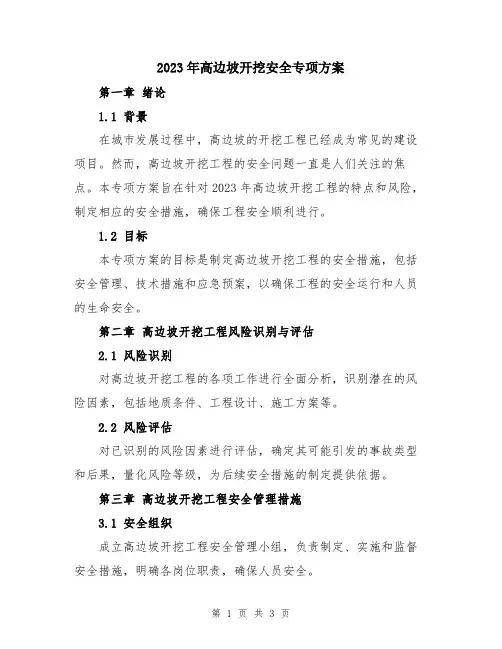 2023年高边坡开挖安全专项方案

第一章 绪论

1.1 背景

在城市发展过程中，高边坡的开挖工程已经成为常见的建设项目。然而，高边坡开挖工程的安全问题一直是人们关注的焦点。本专项方案旨在针对2023年高边坡开挖工程的特点和风险，制定相应的安全措施，确保工程安全顺利进行。

1.2 目标

本专项方案的目标是制定高边坡开挖工程的安全措施，包括安全管理、技术措施和应急预案，以确保工程的安全运行和人员的生命安全。

第二章 高边坡开挖工程风险识别与评估

2.1 风险识别

对高边坡开挖工程的各项工作进行全面分析，识别潜在的风险因素，包括地质条件、工程设计、施工方案等。

2.2 风险评估

对已识别的风险因素进行评估，确定其可能引发的事故类型和后果，量化风险等级，为后续安全措施的制定提供依据。

第三章 高边坡开挖工程安全管理措施

3.1 安全组织

成立高边坡开挖工程安全管理小组，负责制定、实施和监督安全措施，明确各岗位职责，确保人员安全。

第 1 页 共 3 页